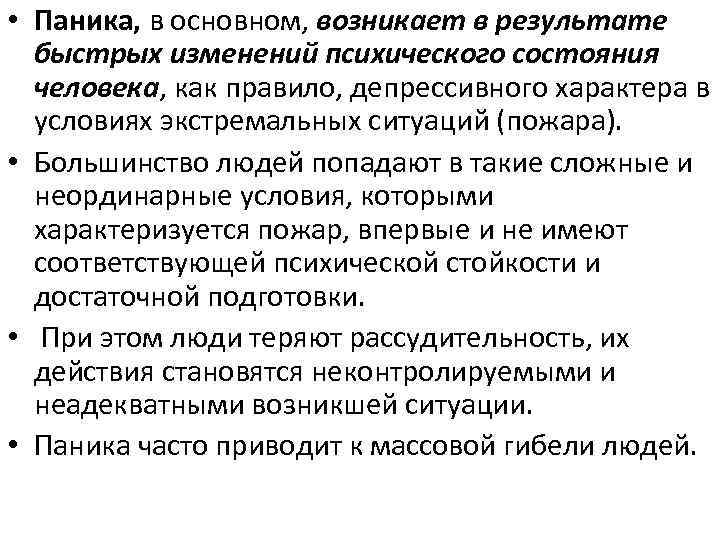 • Паника, в основном, возникает в результате быстрых изменений психического состояния человека, как правило, депрессивного характера в условиях экстремальных ситуаций (пожара).

• Большинство людей попадают в такие сложные и неординарные условия, которыми характеризуется пожар, впервые и не имеют соответствующей психической стойкости и достаточной подготовки.

• При этом люди теряют рассудительность, их действия становятся неконтролируемыми и неадекватными возникшей ситуации.

• Паника часто приводит к массовой гибели людей.